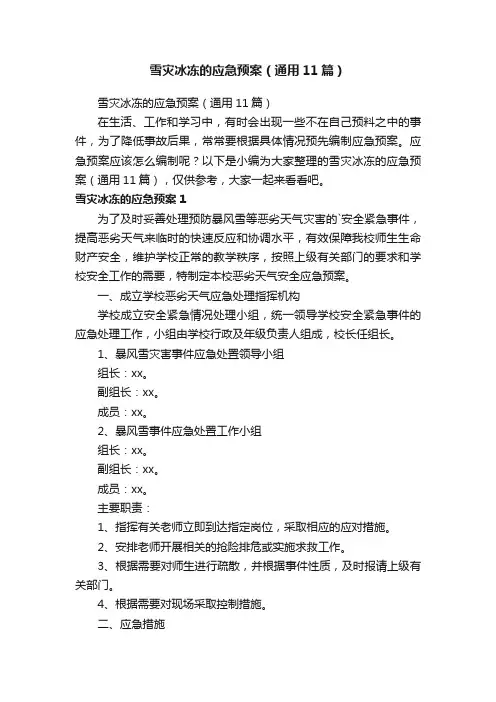 雪灾冰冻的应急预案（通用11篇）

雪灾冰冻的应急预案（通用11篇）

在生活、工作和学习中，有时会出现一些不在自己预料之中的事件，为了降低事故后果，常常要根据具体情况预先编制应急预案。应急预案应该怎么编制呢？以下是小编为大家整理的雪灾冰冻的应急预案（通用11篇），仅供参考，大家一起来看看吧。

雪灾冰冻的应急预案1

为了及时妥善处理预防暴风雪等恶劣天气灾害的`安全紧急事件，提高恶劣天气来临时的快速反应和协调水平，有效保障我校师生生命财产安全，维护学校正常的教学秩序，按照上级有关部门的要求和学校安全工作的需要，特制定本校恶劣天气安全应急预案。

一、成立学校恶劣天气应急处理指挥机构

学校成立安全紧急情况处理小组，统一领导学校安全紧急事件的应急处理工作，小组由学校行政及年级负责人组成，校长任组长。

1、暴风雪灾害事件应急处置领导小组

组长：xx。

副组长：xx。

成员：xx。

2、暴风雪事件应急处置工作小组

组长：xx。

副组长：xx。

成员：xx。

主要职责：

1、指挥有关老师立即到达指定岗位，采取相应的应对措施。

2、安排老师开展相关的抢险排危或实施求救工作。

3、根据需要对师生进行疏散，并根据事件性质，及时报请上级有关部门。

4、根据需要对现场采取控制措施。

二、应急措施